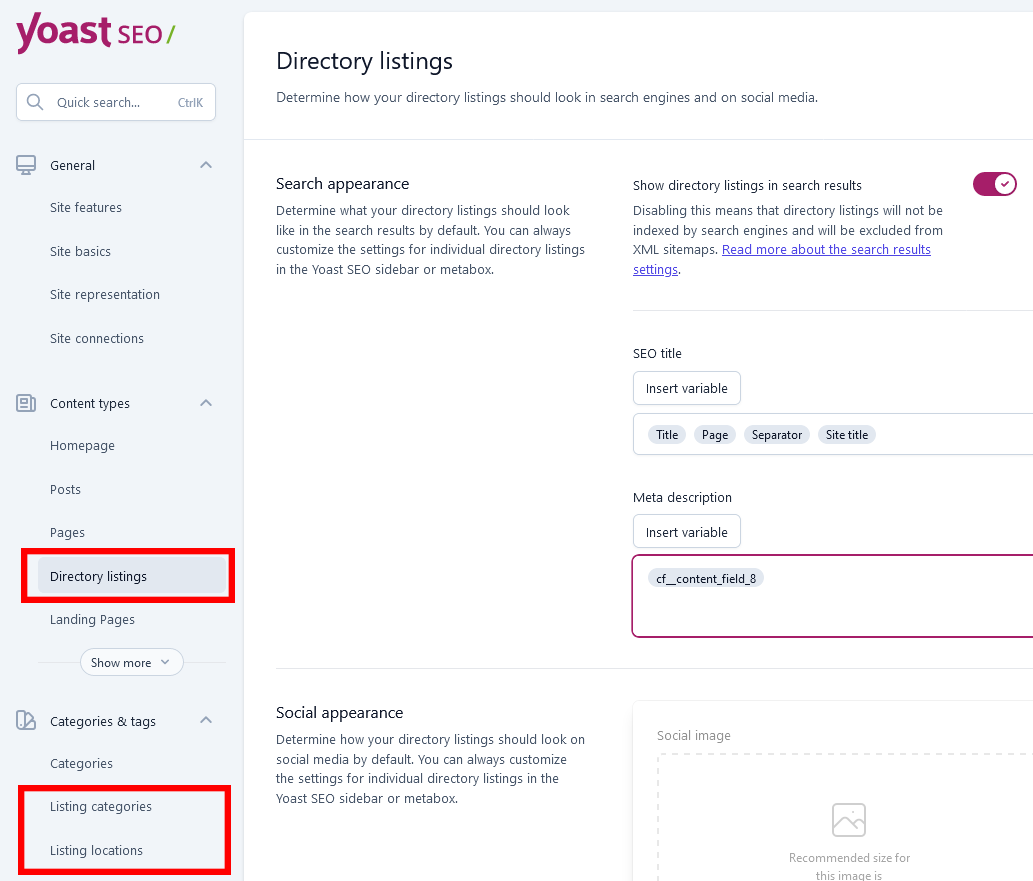 yoast SEO/

Quick search... CtrlK

General

Site features

Site basics

Site representation

Site connections

Content types

Homepage

Posts

Pages

Directory listings

Landing Pages

Show more

Categories & tags

Categories

Listing categories

Listing locations

Directory listings

Determine how your directory listings should look in search engines and on social media.

Search appearance

Determine what your directory listings should look like in the search results by default. You can always customize the settings for individual directory listings in the Yoast SEO sidebar or metabox.

Show directory listings in search results

Disabling this means that directory listings will not be indexed by search engines and will be excluded from XML sitemaps. Read more about the search results settings.

SEO title

Insert variable

Title Page Separator Site title

Meta description

Insert variable

cf__content_field_8

Social appearance

Determine how your directory listings should look on social media by default. You can always customize the settings for individual directory listings in the Yoast SEO sidebar or metabox.

Social image

Recommended size for this image is